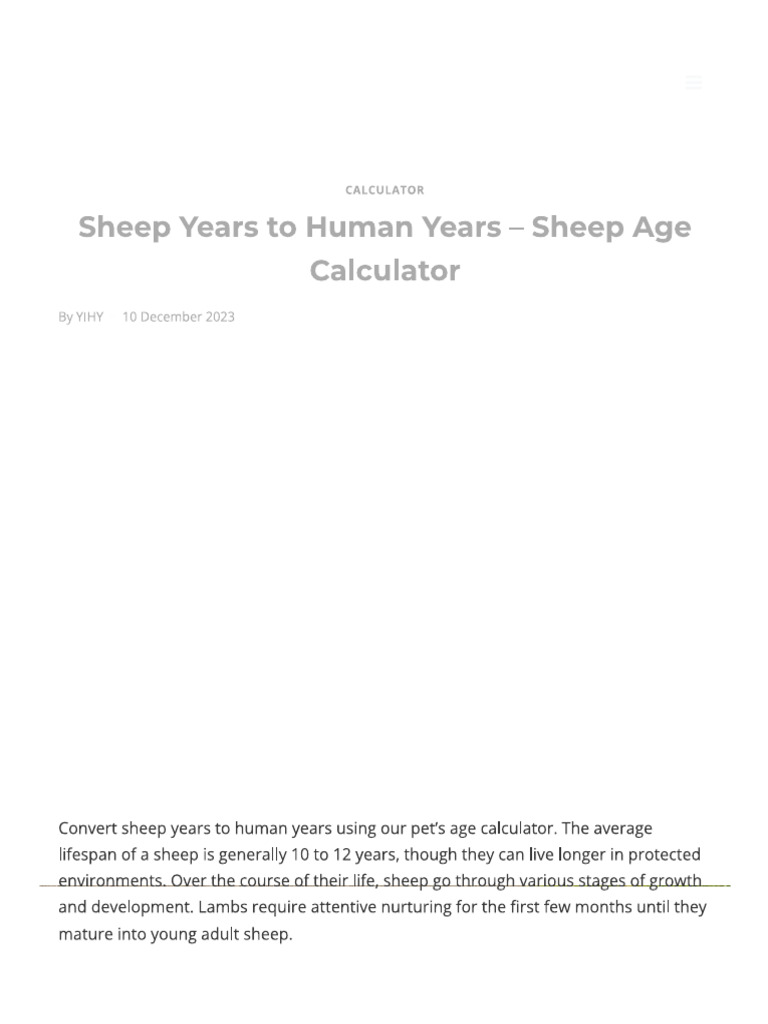 CALCULATOR

Sheep Years to Human Years – Sheep Age Calculator

By YIHY 10 December 2023

Convert sheep years to human years using our pet's age calculator. The average lifespan of a sheep is generally 10 to 12 years, though they can live longer in protected environments. Over the course of their life, sheep go through various stages of growth and development. Lambs require attentive nurturing for the first few months until they mature into young adult sheep.